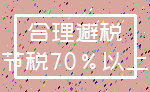 合理避税
节税70%以上